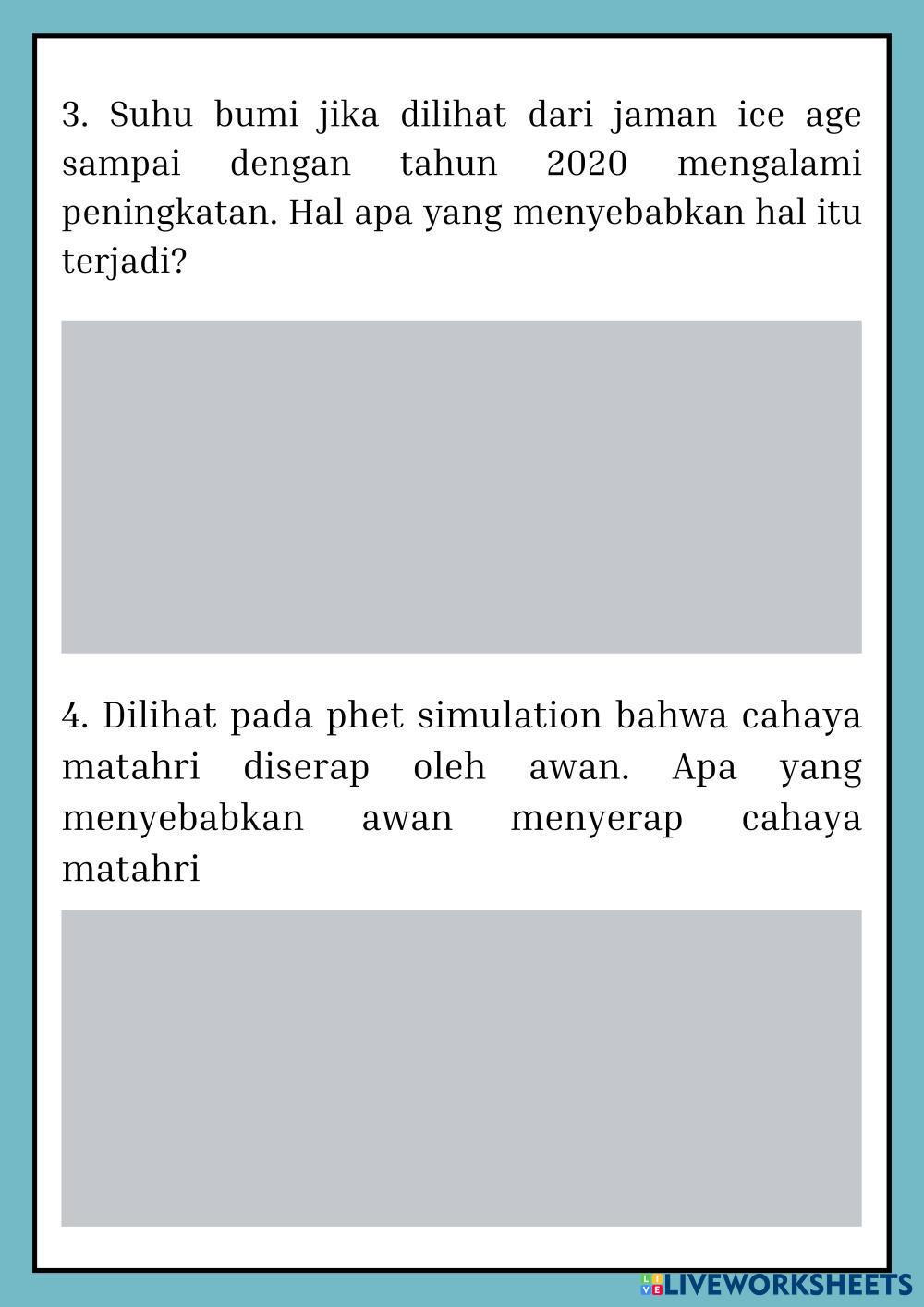 3. Suhu bumi jika dilihat dari jaman ice age sampai dengan tahun 2020 mengalami peningkatan. Hal apa yang menyebabkan hal itu terjadi?

4. Dilihat pada phet simulation bahwa cahaya matahri diserap oleh awan. Apa yang menyebabkan awan menyerap cahaya matahri

LIVEWORKSHEETS